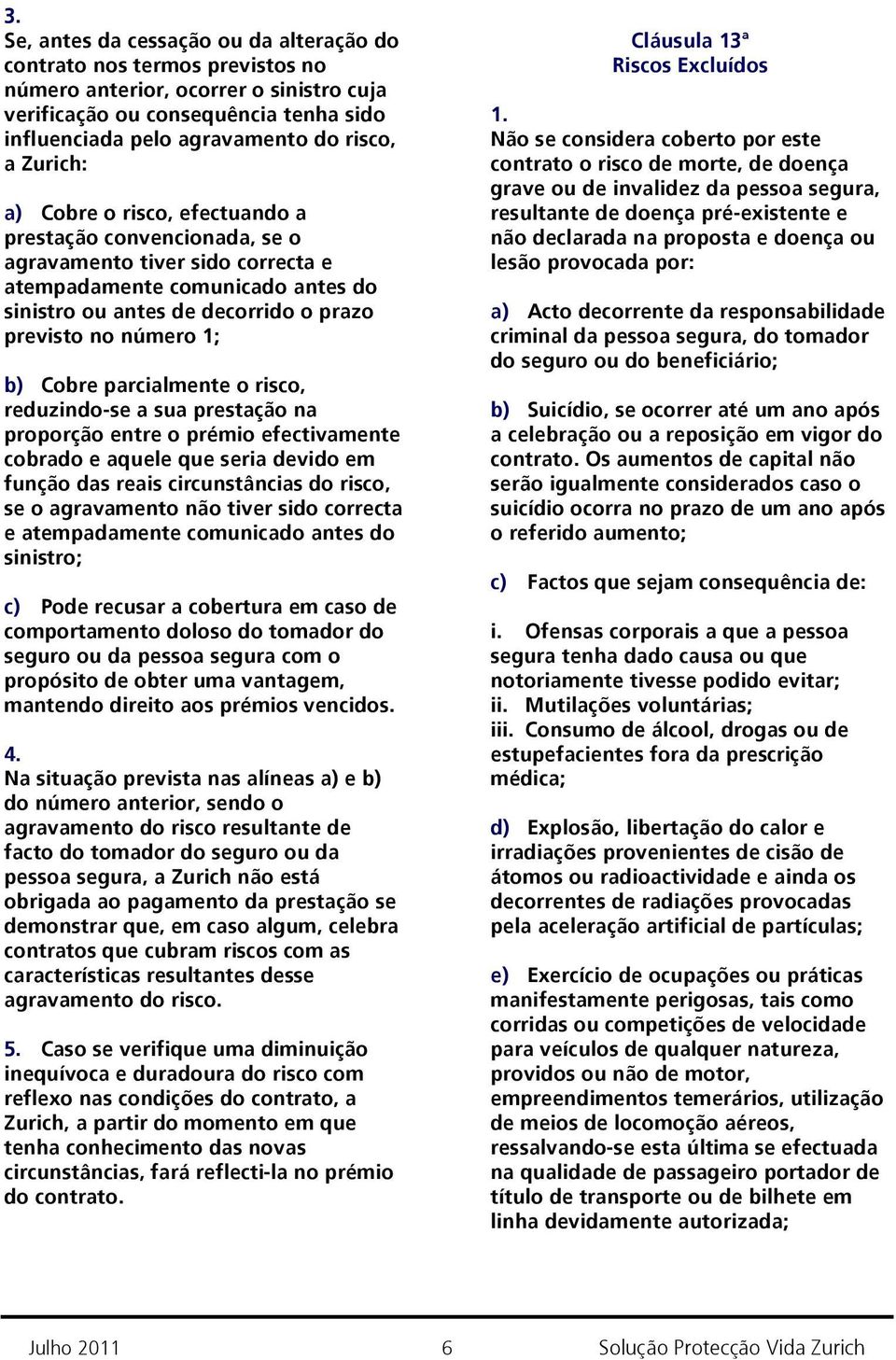 3.
Se, antes da cessação ou da alteração do contrato nos termos previstos no número anterior, ocorrer o sinistro cuja verificação ou consequência tenha sido influenciada pelo agravamento do risco, a Zurich:

a) Cobre o risco, efectuando a prestação convencionada, se o agravamento tiver sido correcta e atempadamente comunicado antes do sinistro ou antes de decorrido o prazo previsto no número 1;

b) Cobre parcialmente o risco, reduzindo-se a sua prestação na proporção entre o prémio efectivamente cobrado e aquele que seria devido em função das reais circunstâncias do risco, se o agravamento não tiver sido correcta e atempadamente comunicado antes do sinistro;

c) Pode recusar a cobertura em caso de comportamento doloso do tomador do seguro ou da pessoa segura com o propósito de obter uma vantagem, mantendo direito aos prémios vencidos.

4.
Na situação prevista nas alíneas a) e b) do número anterior, sendo o agravamento do risco resultante de facto do tomador do seguro ou da pessoa segura, a Zurich não está obrigada ao pagamento da prestação se demonstrar que, em caso algum, celebra contratos que cubram riscos com as características resultantes desse agravamento do risco.

5. Caso se verifique uma diminuição inequívoca e duradoura do risco com reflexo nas condições do contrato, a Zurich, a partir do momento em que tenha conhecimento das novas circunstâncias, fará reflecti-la no prémio do contrato.

Cláusula 13ª
Riscos Excluídos

1.
Não se considera coberto por este contrato o risco de morte, de doença grave ou de invalidez da pessoa segura, resultante de doença pré-existente e não declarada na proposta e doença ou lesão provocada por:

a) Acto decorrente da responsabilidade criminal da pessoa segura, do tomador do seguro ou do beneficiário;

b) Suicídio, se ocorrer até um ano após a celebração ou a reposição em vigor do contrato. Os aumentos de capital não serão igualmente considerados caso o suicídio ocorra no prazo de um ano após o referido aumento;

c) Factos que sejam consequência de:

i. Ofensas corporais a que a pessoa segura tenha dado causa ou que notoriamente tivesse podido evitar;
ii. Mutilações voluntárias;
iii. Consumo de álcool, drogas ou de estupefacientes fora da prescrição médica;

d) Explosão, libertação do calor e irradiações provenientes de cisão de átomos ou radioactividade e ainda os decorrentes de radiações provocadas pela aceleração artificial de partículas;

e) Exercício de ocupações ou práticas manifestamente perigosas, tais como corridas ou competições de velocidade para veículos de qualquer natureza, providos ou não de motor, empreendimentos temerários, utilização de meios de locomoção aéreos, ressalvando-se esta última se efectuada na qualidade de passageiro portador de título de transporte ou de bilhete em linha devidamente autorizada;

Julho 2011 6 Solução Protecção Vida Zurich